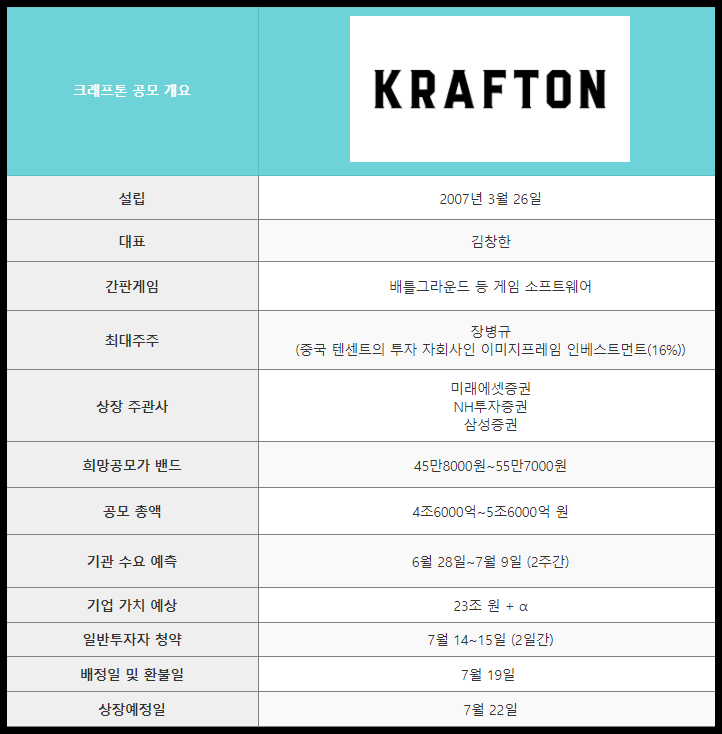 | 크래프톤 공모 개요 | KRAFTON |
|---|---|
| 설립 | 2007년 3월 26일 |
| 대표 | 김창한 |
| 간판게임 | 배틀그라운드 등 게임 소프트웨어 |
| 최대주주 | 장병규 (중국 텐센트의 투자 자회사인 이미지프레임 인베스트먼트(16%)) |
| 상장 주관사 | 미래에셋증권 NH투자증권 삼성증권 |
| 희망공모가 밴드 | 45만8000원~55만7000원 |
| 공모 총액 | 4조6000억~5조6000억 원 |
| 기관 수요 예측 | 6월 28일~7월 9일 (2주간) |
| 기업 가치 예상 | 23조 원 + α |
| 일반투자자 청약 | 7월 14~15일 (2일간) |
| 배정일 및 환불일 | 7월 19일 |
| 상장예정일 | 7월 22일 |